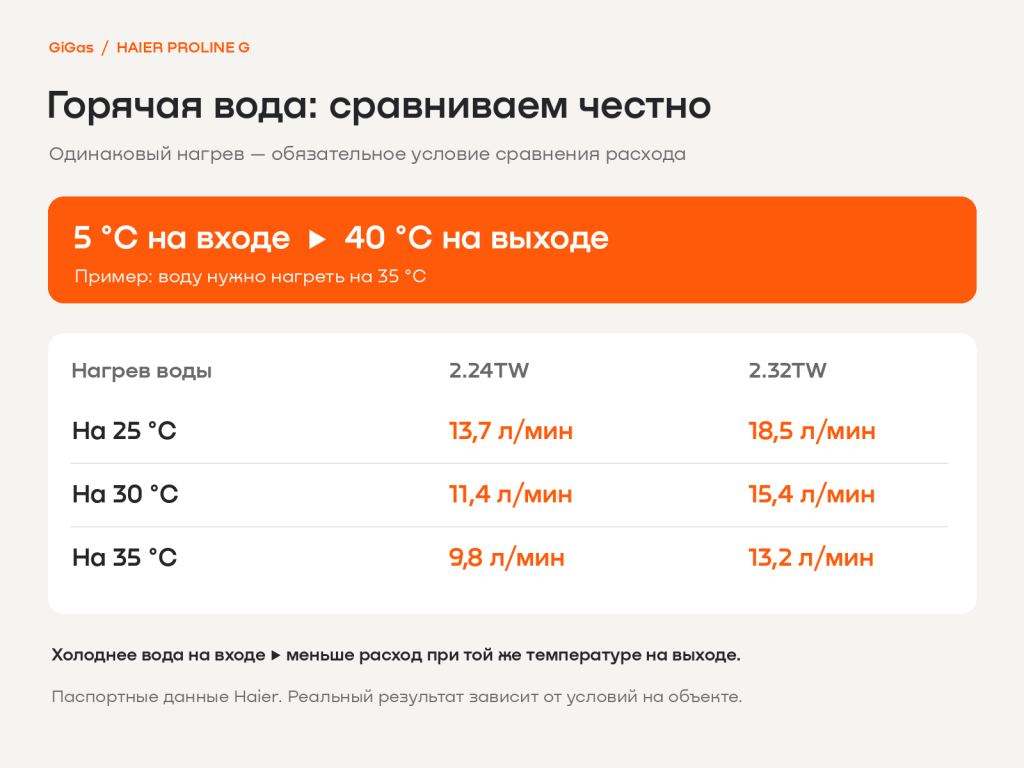 GiGas / HAIER PROLINE G

Горячая вода: сравниваем честно

Одинаковый нагрев — обязательное условие сравнения расхода

5 °C на входе ▶ 40 °C на выходе

Пример: воду нужно нагреть на 35 °C

| Нагрев воды | 2.24TW | 2.32TW |
|---|---|---|
| На 25 °C | 13,7 л/мин | 18,5 л/мин |
| На 30 °C | 11,4 л/мин | 15,4 л/мин |
| На 35 °C | 9,8 л/мин | 13,2 л/мин |

Холоднее вода на входе ▶ меньше расход при той же температуре на выходе.

Паспортные данные Haier. Реальный результат зависит от условий на объекте.